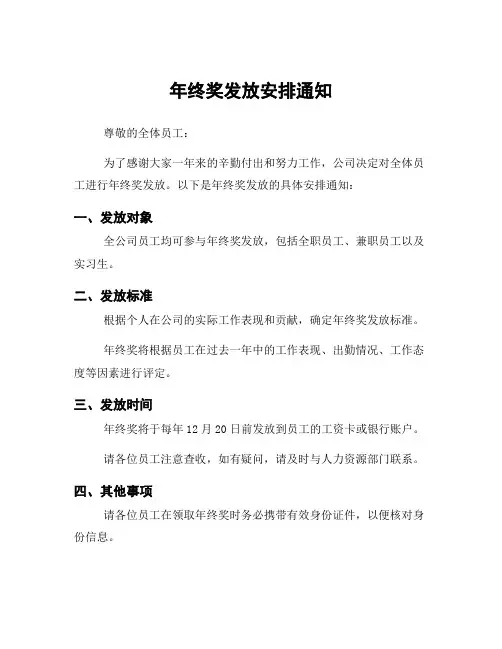 年终奖发放安排通知

尊敬的全体员工：

为了感谢大家一年来的辛勤付出和努力工作，公司决定对全体员工进行年终奖发放。以下是年终奖发放的具体安排通知：

一、发放对象

全公司员工均可参与年终奖发放，包括全职员工、兼职员工以及实习生。

二、发放标准

根据个人在公司的实际工作表现和贡献，确定年终奖发放标准。

年终奖将根据员工在过去一年中的工作表现、出勤情况、工作态度等因素进行评定。

三、发放时间

年终奖将于每年 12 月 20 日前发放到员工的工资卡或银行账户。

请各位员工注意查收，如有疑问，请及时与人力资源部门联系。

四、其他事项

请各位员工在领取年终奖时务必携带有效身份证件，以便核对身份信息。